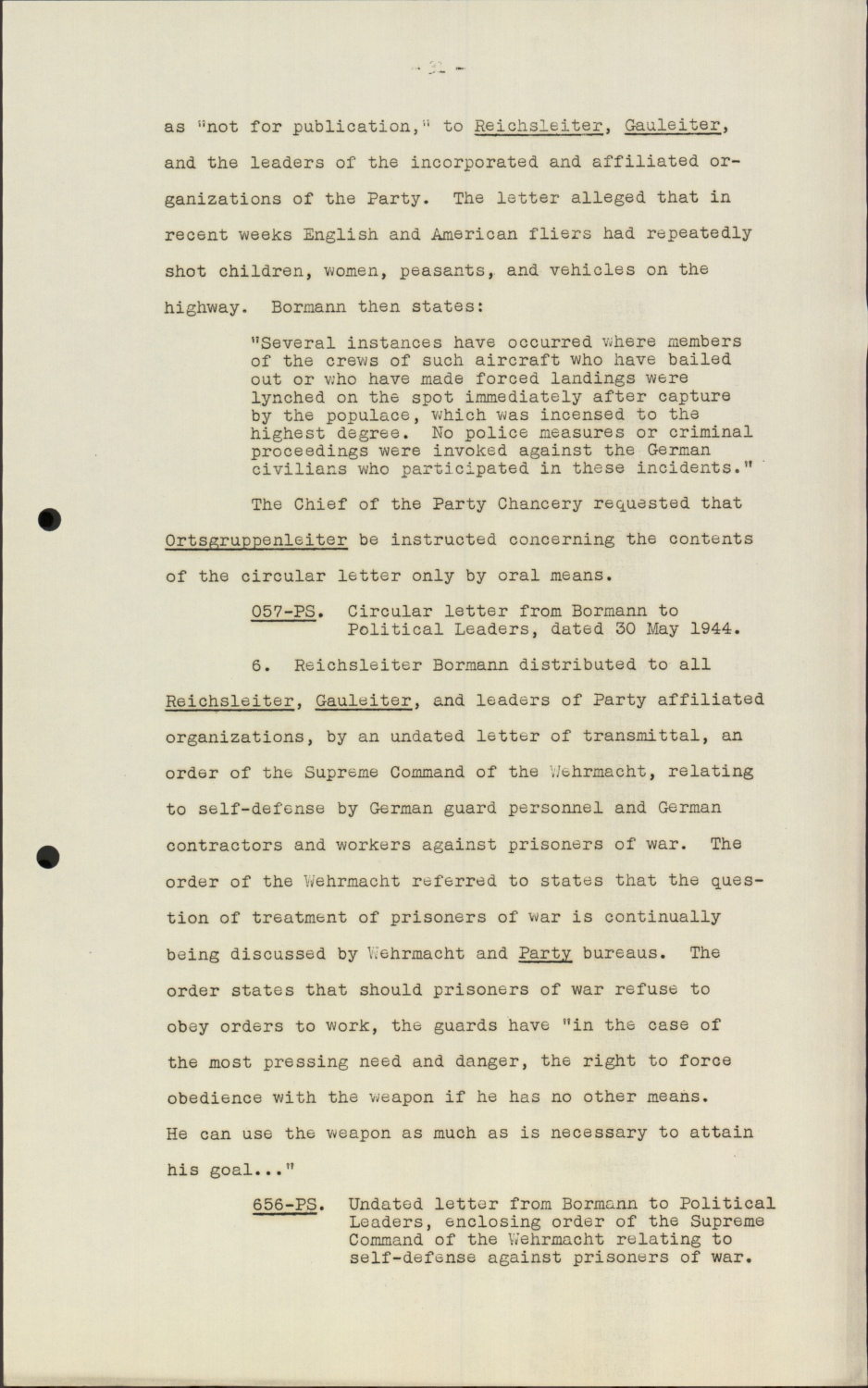 - 31 -

as "not for publication," to Reichsleiter, Gauleiter, and the leaders of the incorporated and affiliated organizations of the Party. The letter alleged that in recent weeks English and American fliers had repeatedly shot children, women, peasants, and vehicles on the highway. Bormann then states:

"Several instances have occurred where members of the crews of such aircraft who have bailed out or who have made forced landings were lynched on the spot immediately after capture by the populace, which was incensed to the highest degree. No police measures or criminal proceedings were invoked against the German civilians who participated in these incidents."

The Chief of the Party Chancery requested that Ortsgruppenleiter be instructed concerning the contents of the circular letter only by oral means.

057-PS. Circular letter from Bormann to Political Leaders, dated 30 May 1944.

6. Reichsleiter Bormann distributed to all Reichsleiter, Gauleiter, and leaders of Party affiliated organizations, by an undated letter of transmittal, an order of the Supreme Command of the Wehrmacht, relating to self-defense by German guard personnel and German contractors and workers against prisoners of war. The order of the Wehrmacht referred to states that the question of treatment of prisoners of war is continually being discussed by Wehrmacht and Party bureaus. The order states that should prisoners of war refuse to obey orders to work, the guards have "in the case of the most pressing need and danger, the right to force obedience with the weapon if he has no other means. He can use the weapon as much as is necessary to attain his goal..."

656-PS. Undated letter from Bormann to Political Leaders, enclosing order of the Supreme Command of the Wehrmacht relating to self-defense against prisoners of war.